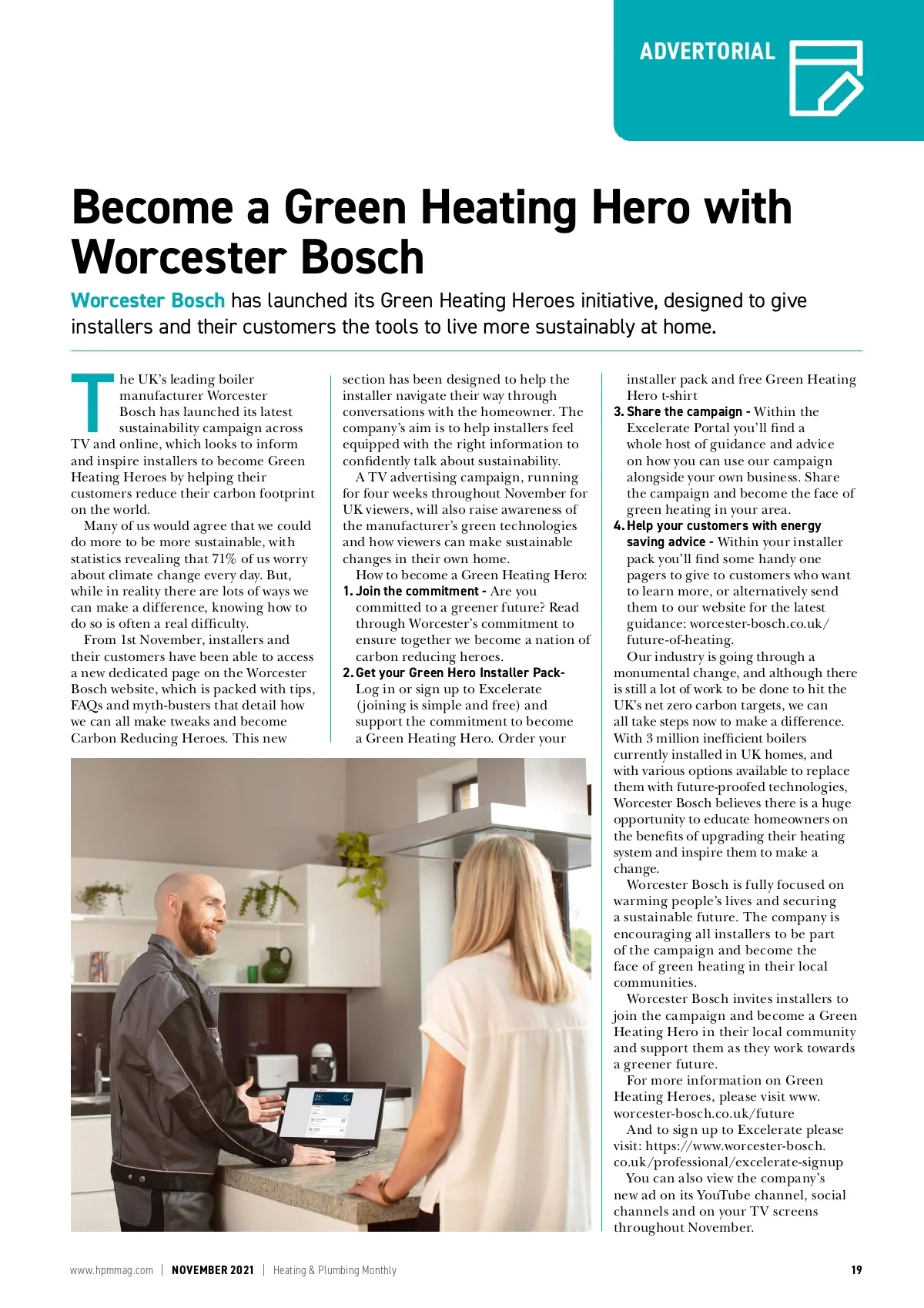 ADVERTORIAL

Become a Green Heating Hero with Worcester Bosch

Worcester Bosch has launched its Green Heating Heroes initiative, designed to give installers and their customers the tools to live more sustainably at home.

The UK's leading boiler manufacturer Worcester Bosch has launched its latest sustainability campaign across TV and online, which looks to inform and inspire installers to become Green Heating Heroes by helping their customers reduce their carbon footprint on the world.

Many of us would agree that we could do more to be more sustainable, with statistics revealing that 71% of us worry about climate change every day. But, while in reality there are lots of ways we can make a difference, knowing how to do so is often a real difficulty.

From 1st November, installers and their customers have been able to access a new dedicated page on the Worcester Bosch website, which is packed with tips, FAQs and myth-busters that detail how we can all make tweaks and become Carbon Reducing Heroes. This new section has been designed to help the installer navigate their way through conversations with the homeowner. The company's aim is to help installers feel equipped with the right information to confidently talk about sustainability.

A TV advertising campaign, running for four weeks throughout November for UK viewers, will also raise awareness of the manufacturer's green technologies and how viewers can make sustainable changes in their own home.

How to become a Green Heating Hero:

1. Join the commitment - Are you committed to a greener future? Read through Worcester's commitment to ensure together we become a nation of carbon reducing heroes.

2. Get your Green Hero Installer Pack- Log in or sign up to Excelerate (joining is simple and free) and support the commitment to become a Green Heating Hero. Order your installer pack and free Green Heating Hero t-shirt

3. Share the campaign - Within the Excelerate Portal you'll find a whole host of guidance and advice on how you can use our campaign alongside your own business. Share the campaign and become the face of green heating in your area.

4. Help your customers with energy saving advice - Within your installer pack you'll find some handy one pagers to give to customers who want to learn more, or alternatively send them to our website for the latest guidance: worcester-bosch.co.uk/future-of-heating.

Our industry is going through a monumental change, and although there is still a lot of work to be done to hit the UK's net zero carbon targets, we can all take steps now to make a difference. With 3 million inefficient boilers currently installed in UK homes, and with various options available to replace them with future-proofed technologies, Worcester Bosch believes there is a huge opportunity to educate homeowners on the benefits of upgrading their heating system and inspire them to make a change.

Worcester Bosch is fully focused on warming people's lives and securing a sustainable future. The company is encouraging all installers to be part of the campaign and become the face of green heating in their local communities.

Worcester Bosch invites installers to join the campaign and become a Green Heating Hero in their local community and support them as they work towards a greener future.

For more information on Green Heating Heroes, please visit www.worcester-bosch.co.uk/future

And to sign up to Excelerate please visit: https://www.worcester-bosch.co.uk/professional/excelerate-signup

You can also view the company's new ad on its YouTube channel, social channels and on your TV screens throughout November.

www.hpmmag.com | NOVEMBER 2021 | Heating & Plumbing Monthly 19